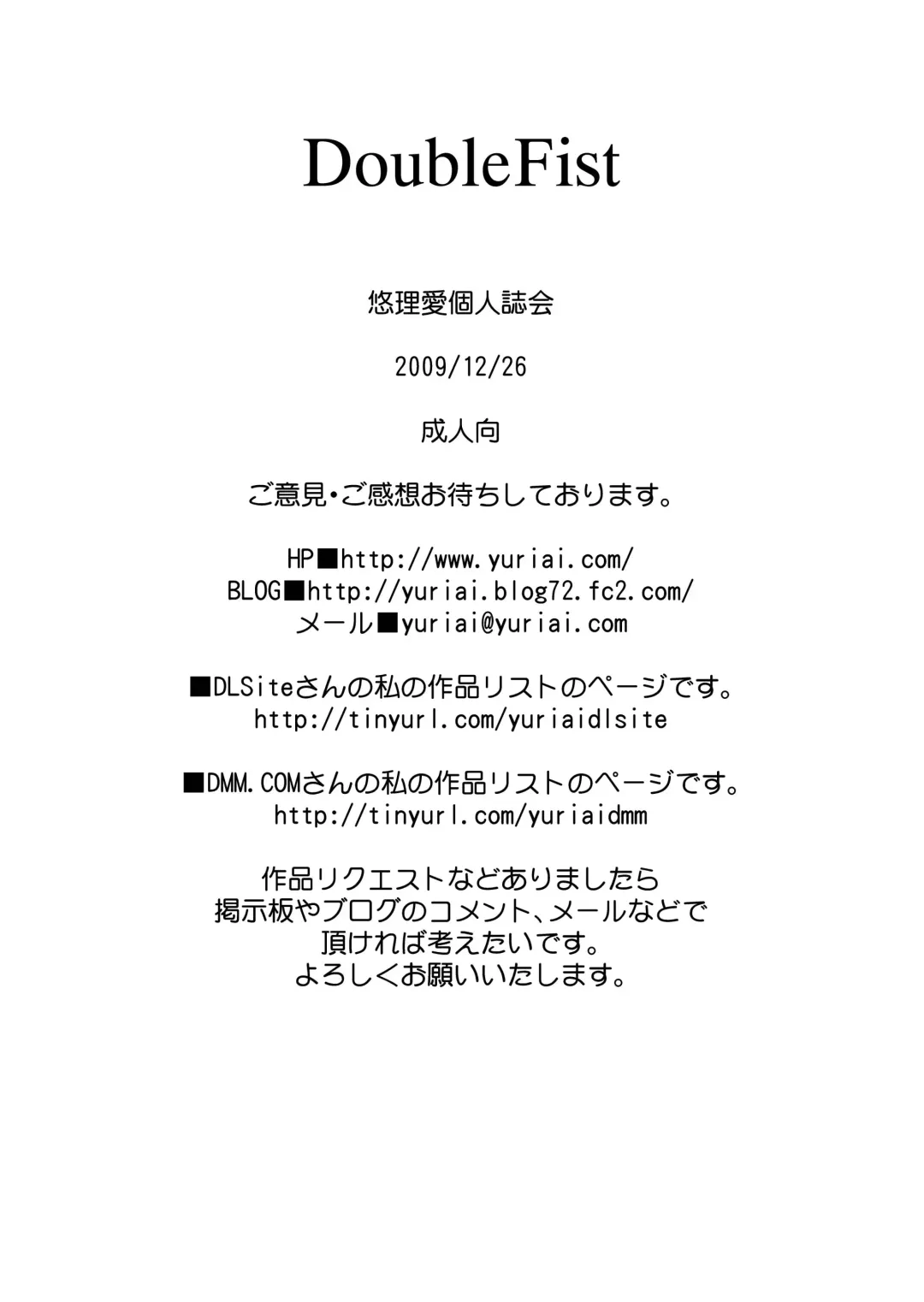 DoubleFist

悠理愛個人誌会

2009/12/26

成人向

ご意見・ご感想お待ちしております。

HP■http://www.yuriai.com/
BLOG■http://yuriai.blog72.fc2.com/
メール■yuriai@yuriai.com

■DLSiteさんの私の作品リストのページです。
http://tinyurl.com/yuriaidlsite

■DMM.COMさんの私の作品リストのページです。
http://tinyurl.com/yuriaidmm

作品リクエストなどありましたら
掲示板やブログのコメント、メールなどで
頂ければ考えたいです。
よろしくお願いいたします。